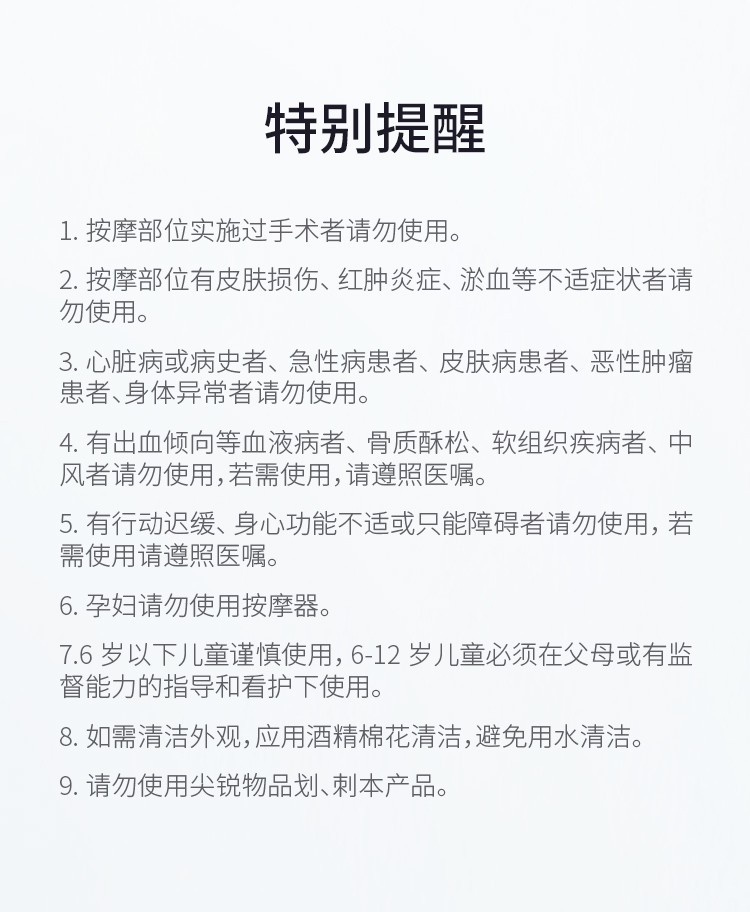 特别提醒

1. 按摩部位实施过手术者请勿使用。

2. 按摩部位有皮肤损伤、红肿炎症、淤血等不适症状者请勿使用。

3. 心脏病或病史者、急性病患者、皮肤病患者、恶性肿瘤患者、身体异常者请勿使用。

4. 有出血倾向等血液病者、骨质酥松、软组织疾病者、中风者请勿使用，若需使用，请遵照医嘱。

5. 有行动迟缓、身心功能不适或只能障碍者请勿使用，若需使用请遵照医嘱。

6. 孕妇请勿使用按摩器。

7.6 岁以下儿童谨慎使用，6-12 岁儿童必须在父母或有监督能力的指导和看护下使用。

8. 如需清洁外观，应用酒精棉花清洁，避免用水清洁。

9. 请勿使用尖锐物品划、刺本产品。